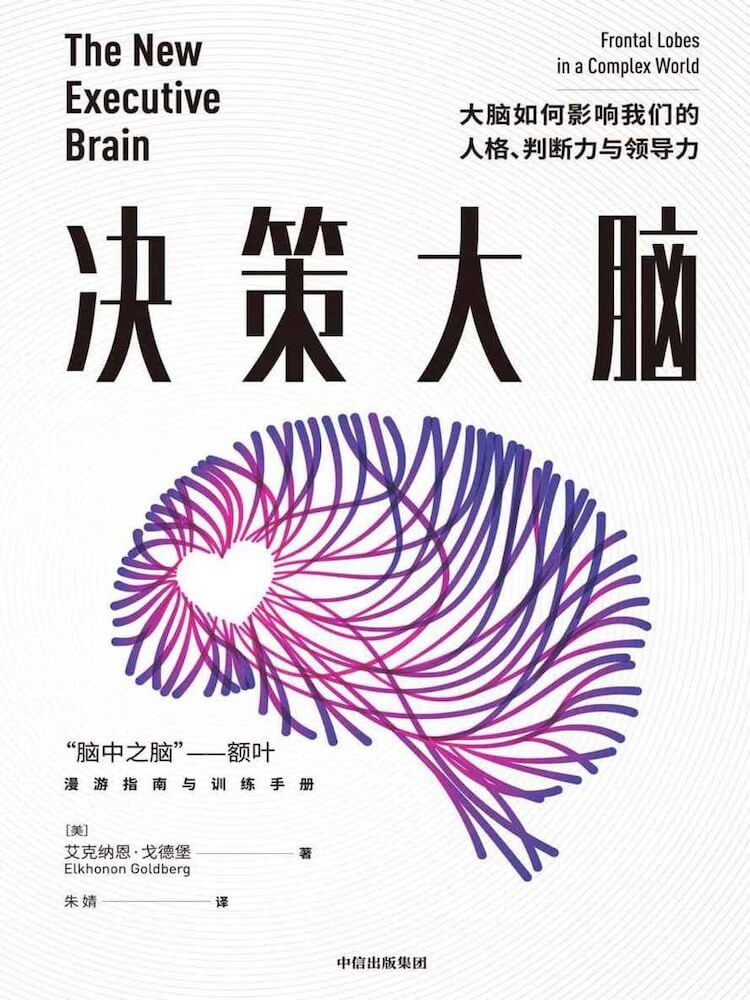 The New Executive Brain

Frontal Lobes in a Complex World

大脑如何影响我们的人格、判断力与领导力

决策大脑

“脑中之脑”——额叶
漫游指南与训练手册

[美]
艾克纳恩·戈德堡 著
Elkhonon Goldberg

朱婧 译

中信出版集团